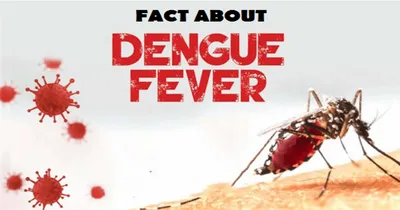 FACT ABOUT
DENGUE
FEVER